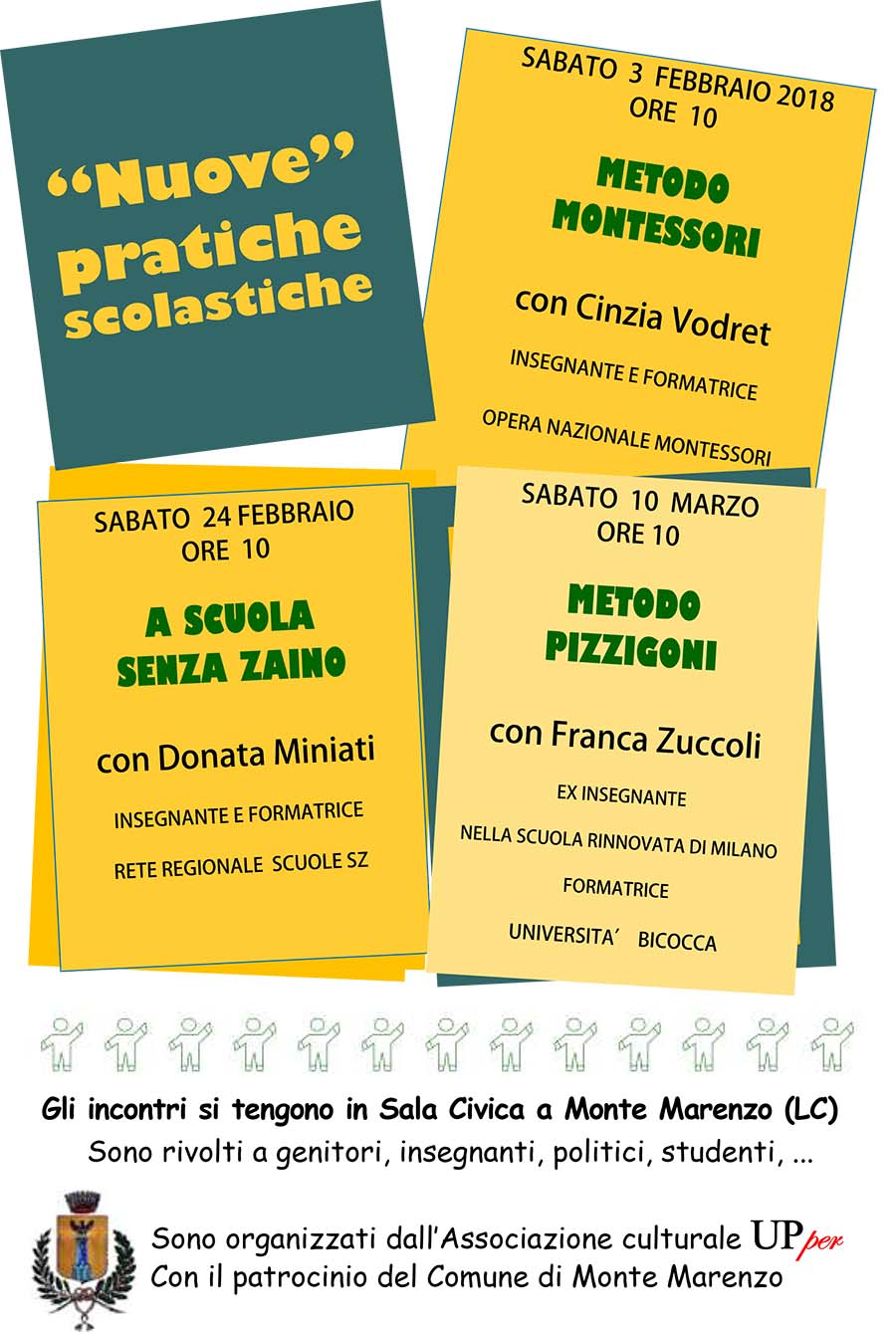 "Nuove" pratiche scolastiche

SABATO 3 FEBBRAIO 2018
ORE 10

METODO
MONTESSORI

con Cinzia Vodret

INSEGNANTE E FORMATRICE

OPERA NAZIONALE MONTESSORI

SABATO 24 FEBBRAIO
ORE 10

A SCUOLA
SENZA ZAINO

con Donata Miniati

INSEGNANTE E FORMATRICE

RETE REGIONALE SCUOLE SZ

SABATO 10 MARZO
ORE 10

METODO
PIZZIGONI

con Franca Zuccoli

EX INSEGNANTE

NELLA SCUOLA RINNOVATA DI MILANO

FORMATRICE

UNIVERSITA' BICOCCA

Gli incontri si tengono in Sala Civica a Monte Marenzo (LC)
Sono rivolti a genitori, insegnanti, politici, studenti, ...

Sono organizzati dall'Associazione culturale UPper
Con il patrocinio del Comune di Monte Marenzo